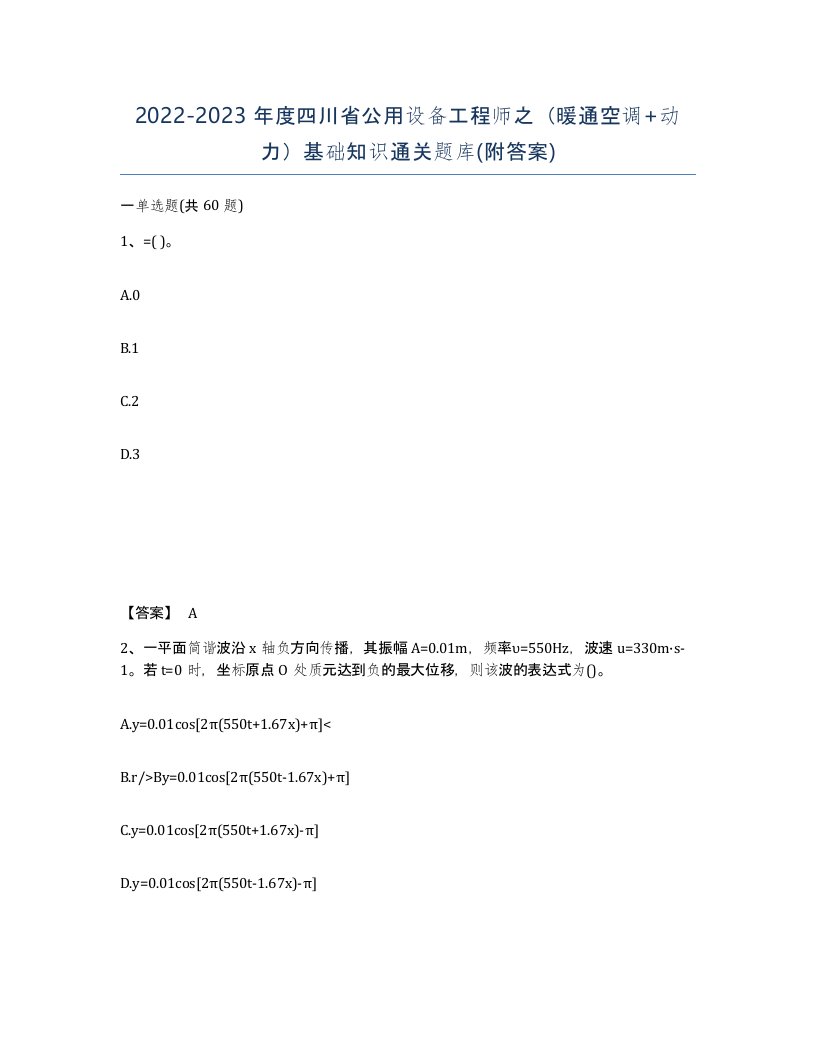 2022-2023 年度四川省公用设备工程师之（暖通空调＋动力）基础知识通关题库(附答案)

一单选题(共 60 题)

1、=( )。

A.0

B.1

C.2

D.3

【答案】 A

2、一平面简谐波沿 x 轴负方向传播，其振幅 A=0.01m，频率υ=550Hz，波速 u=330m·s-1。若 t=0 时，坐标原点 O 处质元达到负的最大位移，则该波的表达式为()。

A.y=0.01cos[2π(550t+1.67x)+π]<

B.r/>By=0.01cos[2π(550t-1.67x)+π]

C.y=0.01cos[2π(550t+1.67x)-π]

D.y=0.01cos[2π(550t-1.67x)-π]